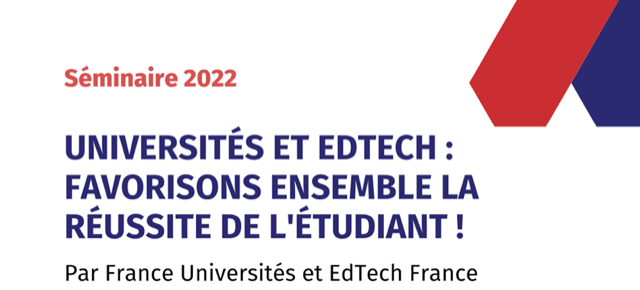 Séminaire 2022

UNIVERSITÉS ET EDTECH : FAVORISONS ENSEMBLE LA RÉUSSITE DE L'ÉTUDIANT !

Par France Universités et EdTech France